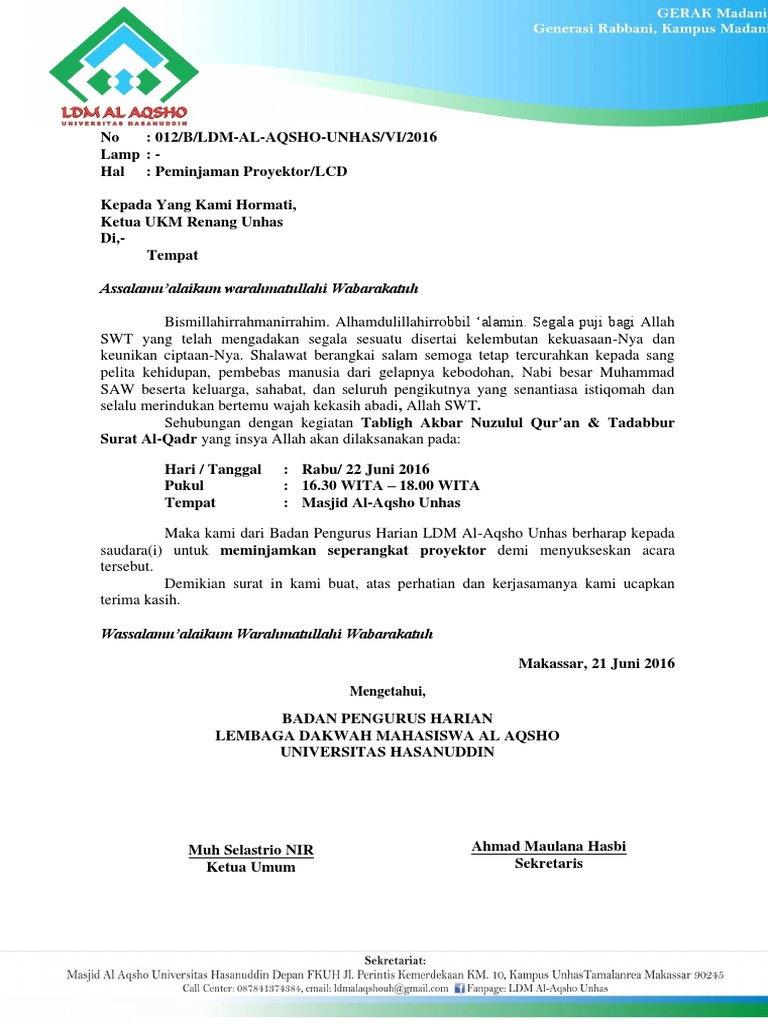 GERAK Madani
Generasi Rabbani, Kampus Madani

LDM AL AQSHO
UNIVERSITAS HASANUDDIN

No : 012/B/LDM-AL-AQSHO-UNHAS/VI/2016
Lamp : -
Hal : Peminjaman Proyektor/LCD

Kepada Yang Kami Hormati,
Ketua UKM Renang Unhas
Di,-
Tempat

Assalamu'alaikum warahmatullahi Wabarakatuh

Bismillahirrahmanirrahim. Alhamdulillahirrobbil 'alamin. Segala puji bagi Allah SWT yang telah mengadakan segala sesuatu disertai kelembutan kekuasaan-Nya dan keunikan ciptaan-Nya. Shalawat berangkai salam semoga tetap tercurahkan kepada sang pelita kehidupan, pembebas manusia dari gelapnya kebodohan, Nabi besar Muhammad SAW beserta keluarga, sahabat, dan seluruh pengikutnya yang senantiasa istiqomah dan selalu merindukan bertemu wajah kekasih abadi, Allah SWT.

Sehubungan dengan kegiatan Tabligh Akbar Nuzulul Qur'an & Tadabbur Surat Al-Qadr yang insya Allah akan dilaksanakan pada:

Hari / Tanggal : Rabu/ 22 Juni 2016
Pukul : 16.30 WITA – 18.00 WITA
Tempat : Masjid Al-Aqsho Unhas

Maka kami dari Badan Pengurus Harian LDM Al-Aqsho Unhas berharap kepada saudara(i) untuk meminjamkan seperangkat proyektor demi menyukseskan acara tersebut.

Demikian surat in kami buat, atas perhatian dan kerjasamanya kami ucapkan terima kasih.

Wassalamu'alaikum Warahmatullahi Wabarakatuh

Makassar, 21 Juni 2016

Mengetahui,

BADAN PENGURUS HARIAN
LEMBAGA DAKWAH MAHASISWA AL AQSHO
UNIVERSITAS HASANUDDIN

Muh Selastrio NIR
Ketua Umum

Ahmad Maulana Hasbi
Sekretaris

Sekretariat:
Masjid Al Aqsho Universitas Hasanuddin Depan FKUH Jl. Perintis Kemerdekaan KM. 10, Kampus UnhasTamalanrea Makassar 90245
Call Center: 087841374384, email: ldmalaqshouh@gmail.com Fanpage: LDM Al-Aqsho Unhas